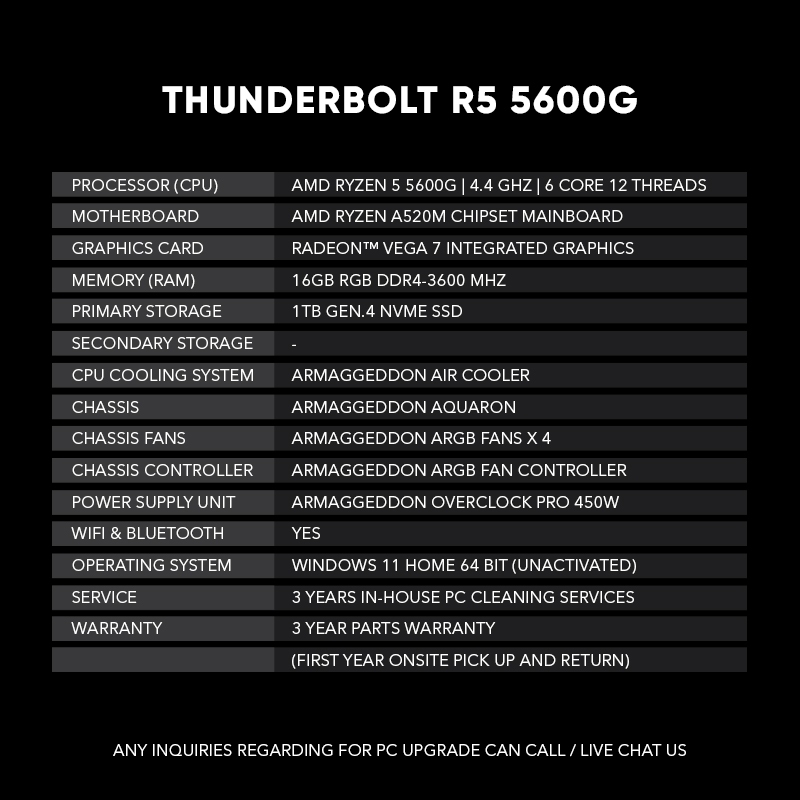 THUNDERBOLT R5 5600G

| | |
|---|---|
| PROCESSOR (CPU) | AMD RYZEN 5 5600G \| 4.4 GHZ \| 6 CORE 12 THREADS |
| MOTHERBOARD | AMD RYZEN A520M CHIPSET MAINBOARD |
| GRAPHICS CARD | RADEON™ VEGA 7 INTEGRATED GRAPHICS |
| MEMORY (RAM) | 16GB RGB DDR4-3600 MHZ |
| PRIMARY STORAGE | 1TB GEN.4 NVME SSD |
| SECONDARY STORAGE | - |
| CPU COOLING SYSTEM | ARMAGGEDDON AIR COOLER |
| CHASSIS | ARMAGGEDDON AQUARON |
| CHASSIS FANS | ARMAGGEDDON ARGB FANS X 4 |
| CHASSIS CONTROLLER | ARMAGGEDDON ARGB FAN CONTROLLER |
| POWER SUPPLY UNIT | ARMAGGEDDON OVERCLOCK PRO 450W |
| WIFI & BLUETOOTH | YES |
| OPERATING SYSTEM | WINDOWS 11 HOME 64 BIT (UNACTIVATED) |
| SERVICE | 3 YEARS IN-HOUSE PC CLEANING SERVICES |
| WARRANTY | 3 YEAR PARTS WARRANTY |
| | (FIRST YEAR ONSITE PICK UP AND RETURN) |

ANY INQUIRIES REGARDING FOR PC UPGRADE CAN CALL / LIVE CHAT US